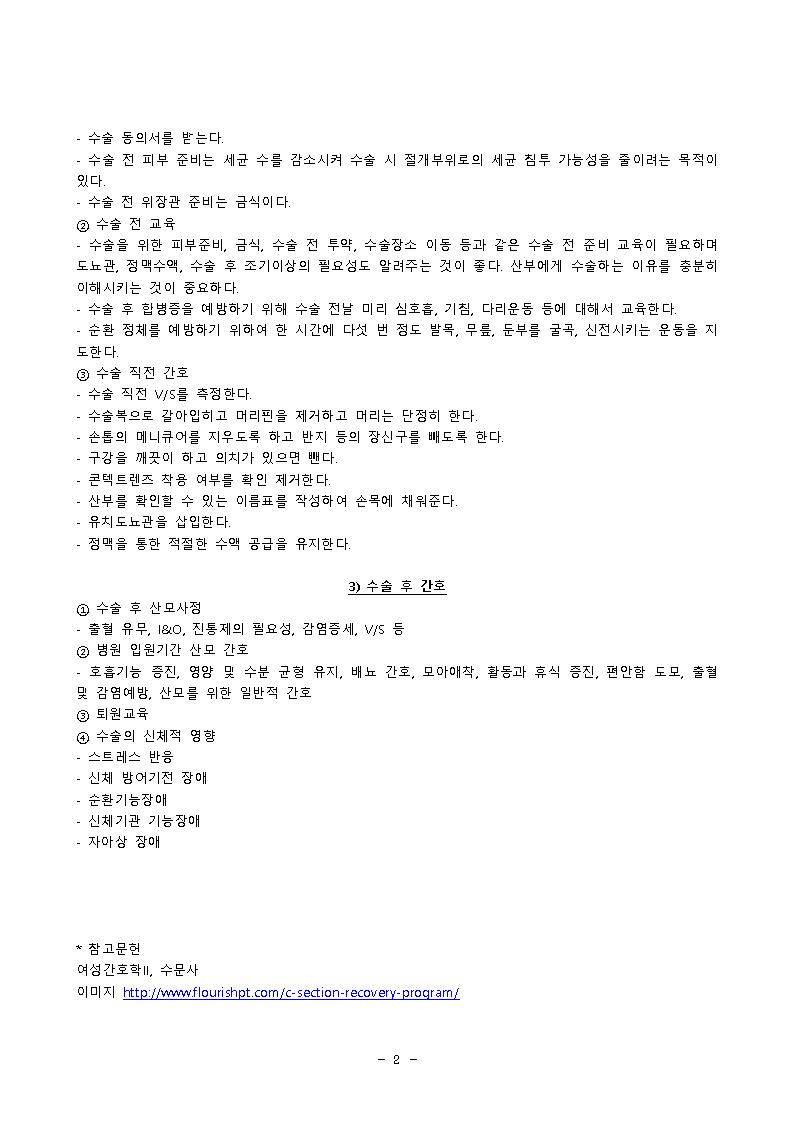 - 수술 동의서를 받는다.
- 수술 전 피부 준비는 세균 수를 감소시켜 수술 시 절개부위로의 세균 침투 가능성을 줄이려는 목적이 있다.
- 수술 전 위장관 준비는 금식이다.
② 수술 전 교육
- 수술을 위한 피부준비, 금식, 수술 전 투약, 수술장소 이동 등과 같은 수술 전 준비 교육이 필요하며 도뇨관, 정맥수액, 수술 후 조기이상의 필요성도 알려주는 것이 좋다. 산부에게 수술하는 이유를 충분히 이해시키는 것이 중요하다.
- 수술 후 합병증을 예방하기 위해 수술 전날 미리 심호흡, 기침, 다리운동 등에 대해서 교육한다.
- 순환 정체를 예방하기 위하여 한 시간에 다섯 번 정도 발목, 무릎, 둔부를 굴곡, 신전시키는 운동을 지도한다.
③ 수술 직전 간호
- 수술 직전 V/S를 측정한다.
- 수술복으로 갈아입히고 머리핀을 제거하고 머리는 단정히 한다.
- 손톱의 메니큐어를 지우도록 하고 반지 등의 장신구를 빼도록 한다.
- 구강을 깨끗이 하고 의치가 있으면 뺀다.
- 콘택트렌즈 착용 여부를 확인 제거한다.
- 산부를 확인할 수 있는 이름표를 작성하여 손목에 채워준다.
- 유치도뇨관을 삽입한다.
- 정맥을 통한 적절한 수액 공급을 유지한다.

3) 수술 후 간호
① 수술 후 산모사정
- 출혈 유무, I&O, 진통제의 필요성, 감염증세, V/S 등
② 병원 입원기간 산모 간호
- 호흡기능 증진, 영양 및 수분 균형 유지, 배뇨 간호, 모아애착, 활동과 휴식 증진, 편안함 도모, 출혈 및 감염예방, 산모를 위한 일반적 간호
③ 퇴원교육
④ 수술의 신체적 영향
- 스트레스 반응
- 신체 방어기전 장애
- 순환기능장애
- 신체기관 기능장애
- 자아상 장애

* 참고문헌
여성간호학II, 수문사
이미지 http://www.flourishpt.com/c-section-recovery-program/

- 2 -